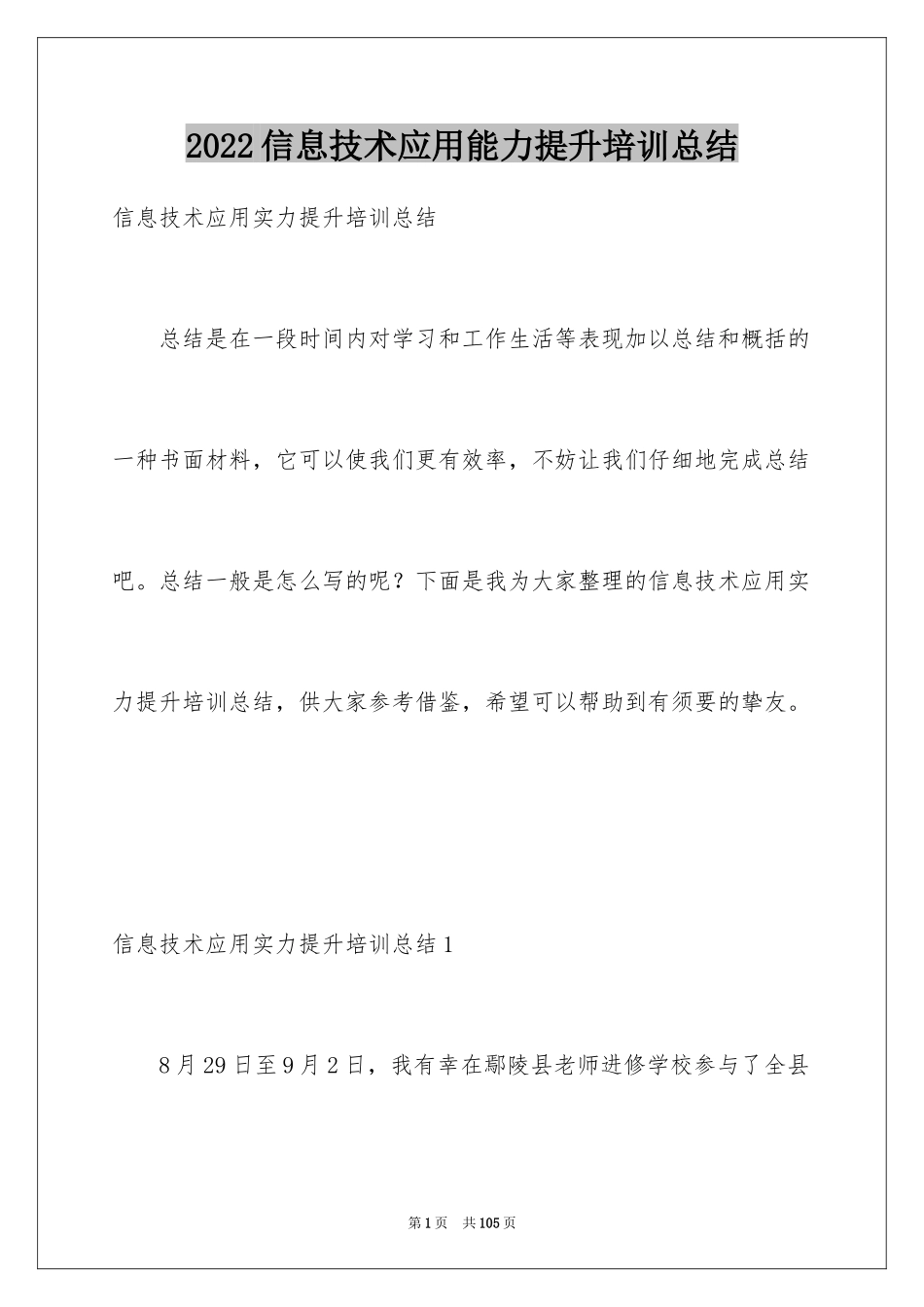 2022信息技术应用能力提升培训总结

信息技术应用实力提升培训总结

总结是在一段时间内对学习和工作生活等表现加以总结和概括的一种书面材料，它可以使我们更有效率，不妨让我们仔细地完成总结吧。总结一般是怎么写的呢？下面是我为大家整理的信息技术应用实力提升培训总结，供大家参考借鉴，希望可以帮助到有须要的挚友。

信息技术应用实力提升培训总结1

8月29日至9月2日，我有幸在鄢陵县老师进修学校参与了全县

第1页　共105页